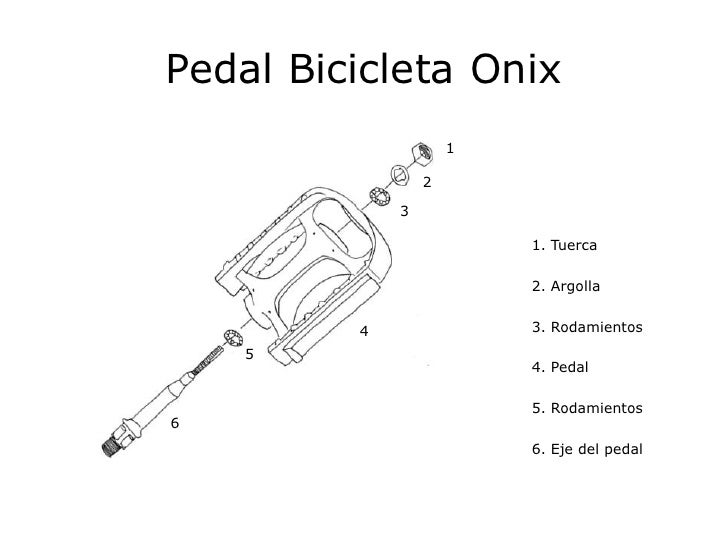 Pedal Bicicleta Onix

1

2

3

4

5

6

1. Tuerca

2. Argolla

3. Rodamientos

4. Pedal

5. Rodamientos

6. Eje del pedal